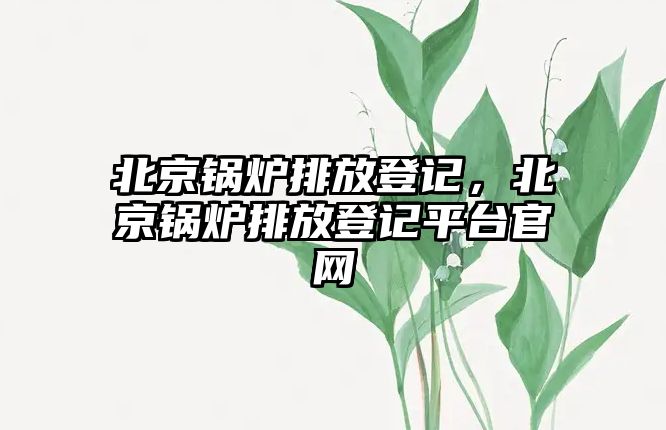 北京锅炉排放登记，北京锅炉排放登记平台官网